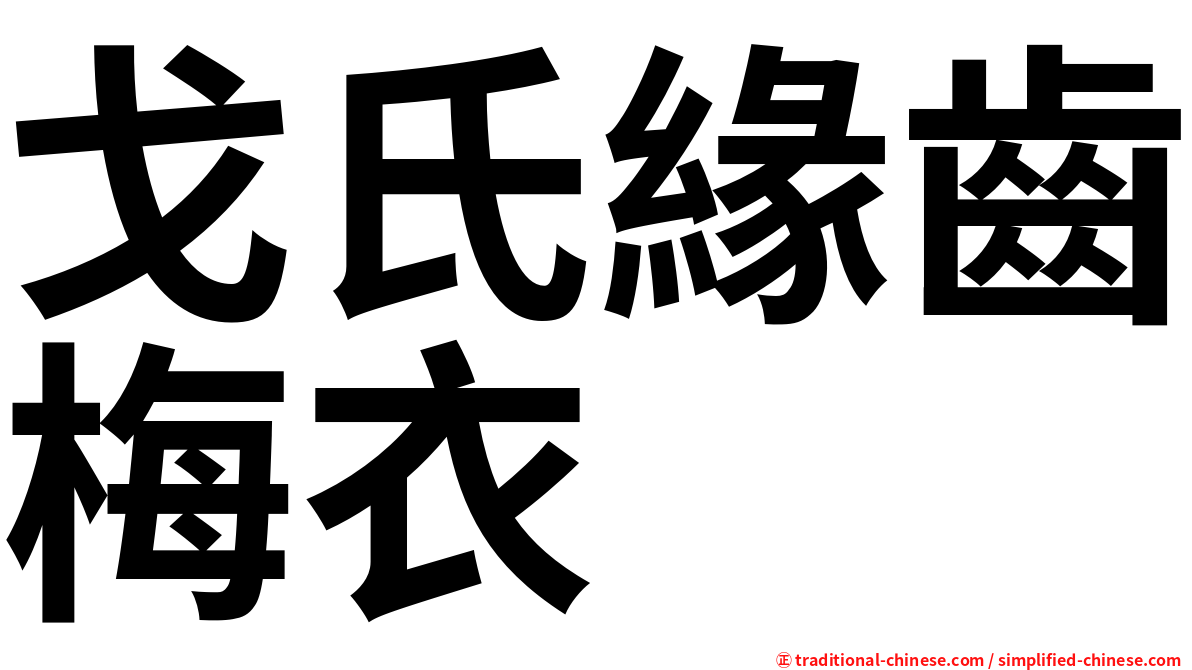 戈氏緣齒梅衣

㊣ traditional-chinese.com / simplified-chinese.com